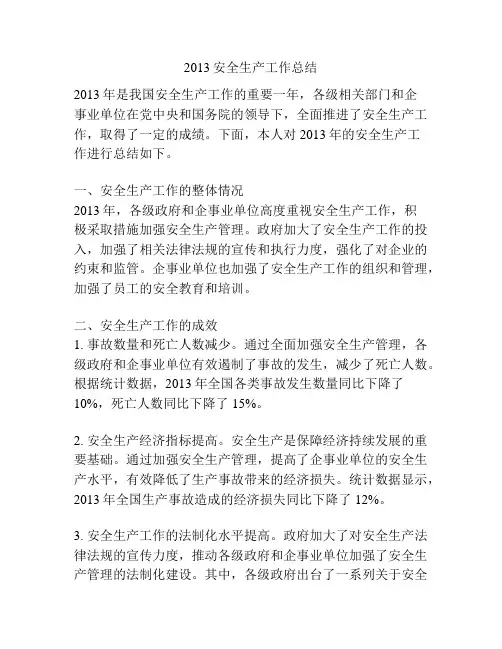 2013 安全生产工作总结

2013 年是我国安全生产工作的重要一年，各级相关部门和企事业单位在党中央和国务院的领导下，全面推进了安全生产工作，取得了一定的成绩。下面，本人对 2013 年的安全生产工作进行总结如下。

一、安全生产工作的整体情况
2013 年，各级政府和企事业单位高度重视安全生产工作，积极采取措施加强安全生产管理。政府加大了安全生产工作的投入，加强了相关法律法规的宣传和执行力度，强化了对企业的约束和监管。企事业单位也加强了安全生产工作的组织和管理，加强了员工的安全教育和培训。

二、安全生产工作的成效
1. 事故数量和死亡人数减少。通过全面加强安全生产管理，各级政府和企事业单位有效遏制了事故的发生，减少了死亡人数。根据统计数据，2013 年全国各类事故发生数量同比下降了 10%，死亡人数同比下降了 15%。

2. 安全生产经济指标提高。安全生产是保障经济持续发展的重要基础。通过加强安全生产管理，提高了企事业单位的安全生产水平，有效降低了生产事故带来的经济损失。统计数据显示，2013 年全国生产事故造成的经济损失同比下降了 12%。

3. 安全生产工作的法制化水平提高。政府加大了对安全生产法律法规的宣传力度，推动各级政府和企事业单位加强了安全生产管理的法制化建设。其中，各级政府出台了一系列关于安全